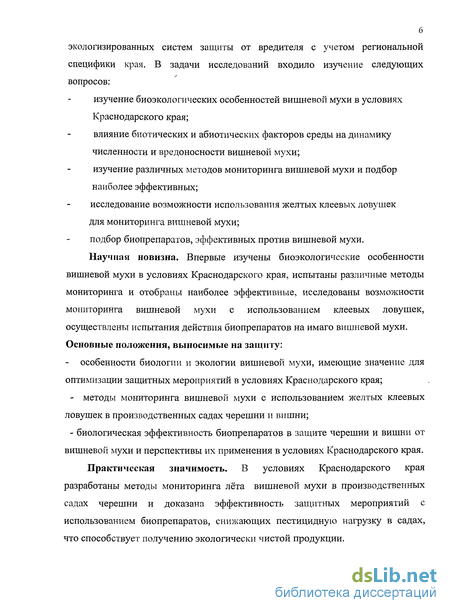 6

экологизированных систем защиты от вредителя с учетом региональной специфики края. В задачи исследований входило изучение следующих вопросов:

- изучение биоэкологических особенностей вишневой мухи в условиях Краснодарского края;

- влияние биотических и абиотических факторов среды на динамику численности и вредоносности вишневой мухи;

- изучение различных методов мониторинга вишневой мухи и подбор наиболее эффективных;

- исследование возможности использования желтых клеевых ловушек для мониторинга вишневой мухи;

- подбор биопрепаратов, эффективных против вишневой мухи.

Научная новизна. Впервые изучены биоэкологические особенности вишневой мухи в условиях Краснодарского края, испытаны различные методы мониторинга и отобраны наиболее эффективные, исследованы возможности мониторинга вишневой мухи с использованием клеевых ловушек, осуществлены испытания действия биопрепаратов на имаго вишневой мухи.

Основные положения, выносимые на защиту:

- особенности биологии и экологии вишневой мухи, имеющие значение для оптимизации защитных мероприятий в условиях Краснодарского края;

- методы мониторинга вишневой мухи с использованием желтых клеевых ловушек в производственных садах черешни и вишни;

- биологическая эффективность биопрепаратов в защите черешни и вишни от вишневой мухи и перспективы их применения в условиях Краснодарского края.

Практическая значимость. В условиях Краснодарского края разработаны методы мониторинга лёта вишневой мухи в производственных садах черешни и доказана эффективность защитных мероприятий с использованием биопрепаратов, снижающих пестицидную нагрузку в садах, что способствует получению экологически чистой продукции.

dsLib.net
библиотека диссертаций